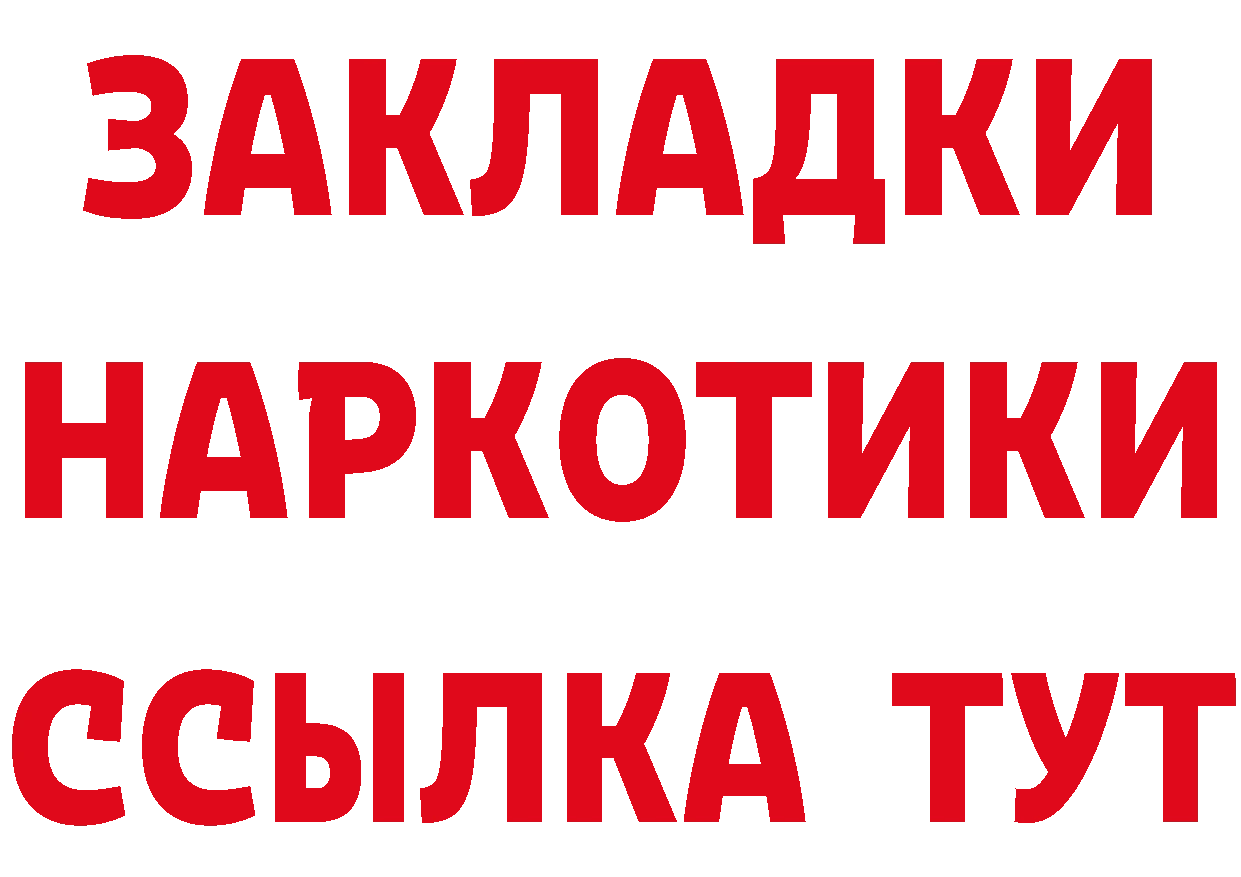 ЗАКЛАДКИ
НАРКОТИКИ
ССЫЛКА ТУТ